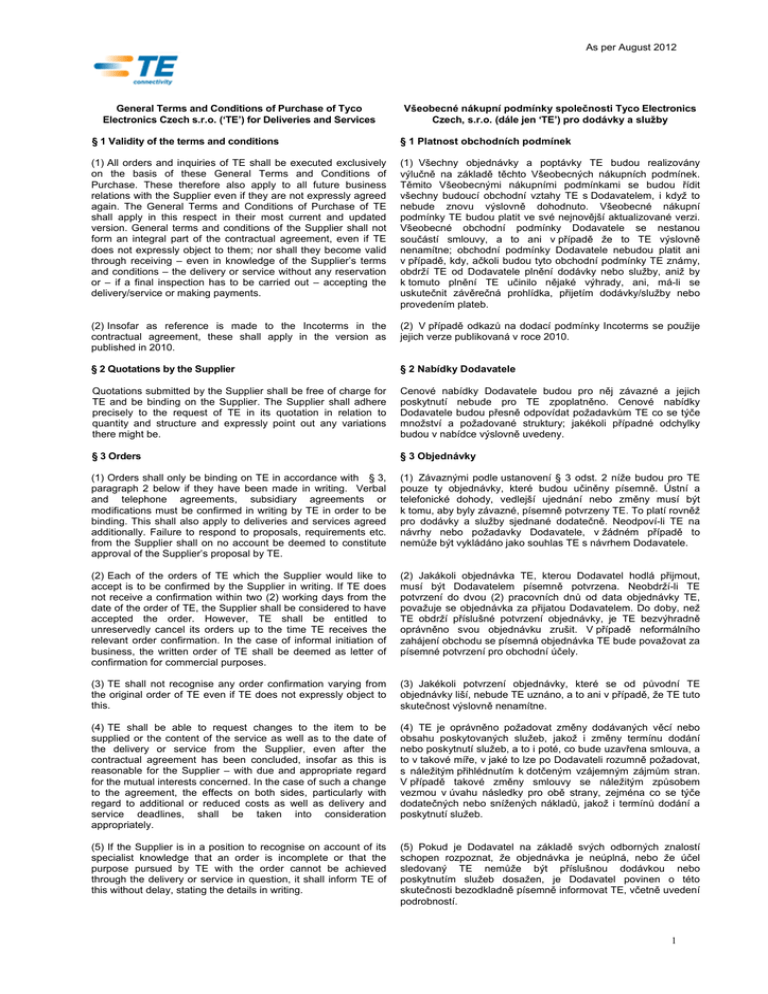 As per August 2012

TE connectivity

General Terms and Conditions of Purchase of Tyco Electronics Czech s.r.o. ('TE') for Deliveries and Services

§ 1 Validity of the terms and conditions

(1) All orders and inquiries of TE shall be executed exclusively on the basis of these General Terms and Conditions of Purchase. These therefore also apply to all future business relations with the Supplier even if they are not expressly agreed again. The General Terms and Conditions of Purchase of TE shall apply in this respect in their most current and updated version. General terms and conditions of the Supplier shall not form an integral part of the contractual agreement, even if TE does not expressly object to them; nor shall they become valid through receiving – even in knowledge of the Supplier's terms and conditions – the delivery or service without any reservation or – if a final inspection has to be carried out – accepting the delivery/service or making payments.

(2) Insofar as reference is made to the Incoterms in the contractual agreement, these shall apply in the version as published in 2010.

§ 2 Quotations by the Supplier

Quotations submitted by the Supplier shall be free of charge for TE and be binding on the Supplier. The Supplier shall adhere precisely to the request of TE in its quotation in relation to quantity and structure and expressly point out any variations there might be.

§ 3 Orders

(1) Orders shall only be binding on TE in accordance with § 3, paragraph 2 below if they have been made in writing. Verbal and telephone agreements, subsidiary agreements or modifications must be confirmed in writing by TE in order to be binding. This shall also apply to deliveries and services agreed additionally. Failure to respond to proposals, requirements etc. from the Supplier shall on no account be deemed to constitute approval of the Supplier's proposal by TE.

(2) Each of the orders of TE which the Supplier would like to accept is to be confirmed by the Supplier in writing. If TE does not receive a confirmation within two (2) working days from the date of the order of TE, the Supplier shall be considered to have accepted the order. However, TE shall be entitled to unreservedly cancel its orders up to the time TE receives the relevant order confirmation. In the case of informal initiation of business, the written order of TE shall be deemed as letter of confirmation for commercial purposes.

(3) TE shall not recognise any order confirmation varying from the original order of TE even if TE does not expressly object to this.

(4) TE shall be able to request changes to the item to be supplied or the content of the service as well as to the date of the delivery or service from the Supplier, even after the contractual agreement has been concluded, insofar as this is reasonable for the Supplier – with due and appropriate regard for the mutual interests concerned. In the case of such a change to the agreement, the effects on both sides, particularly with regard to additional or reduced costs as well as delivery and service deadlines, shall be taken into consideration appropriately.

(5) If the Supplier is in a position to recognise on account of its specialist knowledge that an order is incomplete or that the purpose pursued by TE with the order cannot be achieved through the delivery or service in question, it shall inform TE of this without delay, stating the details in writing.

Všeobecné nákupní podmínky společnosti Tyco Electronics Czech, s.r.o. (dále jen 'TE') pro dodávky a služby

§ 1 Platnost obchodních podmínek

(1) Všechny objednávky a poptávky TE budou realizovány výlučně na základě těchto Všeobecných nákupních podmínek. Těmito Všeobecnými nákupními podmínkami se budou řídit všechny budoucí obchodní vztahy TE s Dodavatelem, i když to nebude znovu výslovně dohodnuto. Všeobecné nákupní podmínky TE budou platit ve své nejnovější aktualizované verzi. Všeobecné obchodní podmínky Dodavatele se nestanou součástí smlouvy, a to ani v případě že to TE výslovně nenamítne; obchodní podmínky Dodavatele nebudou platit ani v případě, kdy, ačkoli budou tyto obchodní podmínky TE známy, obdrží TE od Dodavatele plnění dodávky nebo služby, aniž by k tomuto plnění TE učinilo nějaké výhrady, ani, má-li se uskutečnit závěrečná prohlídka, přijetím dodávky/služby nebo provedením plateb.

(2) V případě odkazů na dodací podmínky Incoterms se použije jejich verze publikovaná v roce 2010.

§ 2 Nabídky Dodavatele

Cenové nabídky Dodavatele budou pro něj závazné a jejich poskytnutí nebude pro TE zpoplatněno. Cenové nabídky Dodavatele budou přesně odpovídat požadavkům TE co se týče množství a požadované struktury; jakékoli případné odchylky budou v nabídce výslovně uvedeny.

§ 3 Objednávky

(1) Závaznými podle ustanovení § 3 odst. 2 níže budou pro TE pouze ty objednávky, které budou učiněny písemně. Ústní a telefonické dohody, vedlejší ujednání nebo změny musí být k tomu, aby byly závazné, písemně potvrzeny TE. To platí rovněž pro dodávky a služby sjednané dodatečně. Neodpoví-li TE na návrhy nebo požadavky Dodavatele, v žádném případě to nemůže být vykládáno jako souhlas TE s návrhem Dodavatele.

(2) Jakákoli objednávka TE, kterou Dodavatel hodlá přijmout, musí být Dodavatelem písemně potvrzena. Neobdrží-li TE potvrzení do dvou (2) pracovních dnů od data objednávky TE, považuje se objednávka za přijatou Dodavatelem. Do doby, než TE obdrží příslušné potvrzení objednávky, je TE bezvýhradně oprávněno svou objednávku zrušit. V případě neformálního zahájení obchodu se písemná objednávka TE bude považovat za písemné potvrzení pro obchodní účely.

(3) Jakékoli potvrzení objednávky, které se od původní TE objednávky liší, nebude TE uznáno, a to ani v případě, že TE tuto skutečnost výslovně nenamítne.

(4) TE je oprávněno požadovat změny dodávaných věcí nebo obsahu poskytovaných služeb, jakož i změny termínu dodání nebo poskytnutí služeb, a to i poté, co bude uzavřena smlouva, a to v takové míře, v jaké to lze po Dodavateli rozumně požadovat, s náležitým přihlédnutím k dotčeným vzájemným zájmům stran. V případě takové změny smlouvy se náležitým způsobem vezmou v úvahu následky pro obě strany, zejména co se týče dodatečných nebo snížených nákladů, jakož i termínů dodání a poskytnutí služeb.

(5) Pokud je Dodavatel na základě svých odborných znalostí schopen rozpoznat, že objednávka je neúplná, nebo že účel sledovaný TE nemůže být příslušnou dodávkou nebo poskytnutím služeb dosažen, je Dodavatel povinen o této skutečnosti bezodkladně písemně informovat TE, včetně uvedení podrobností.

1